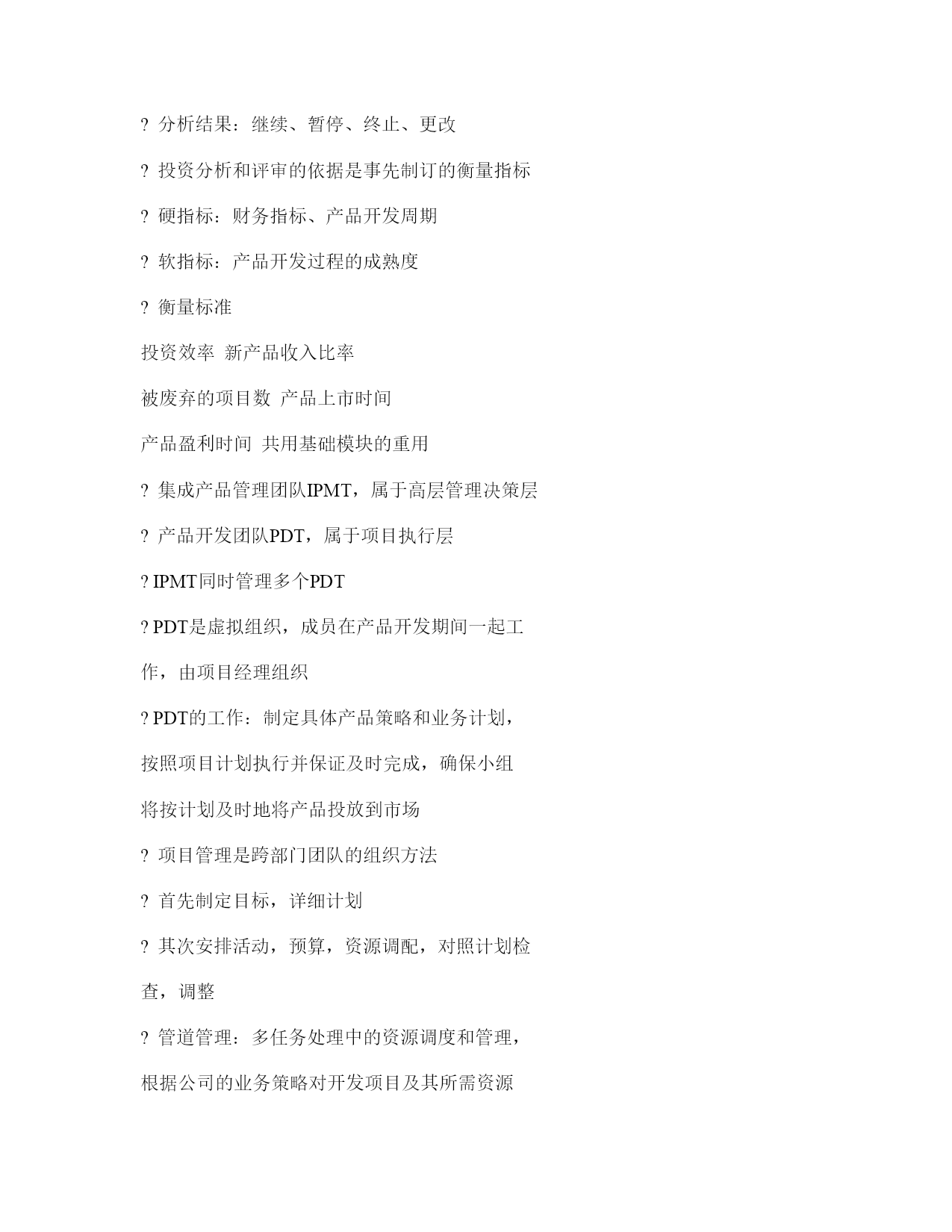 ? 分析结果：继续、暂停、终止、更改

? 投资分析和评审的依据是事先制订的衡量指标

? 硬指标：财务指标、产品开发周期

? 软指标：产品开发过程的成熟度

? 衡量标准

投资效率 新产品收入比率

被废弃的项目数 产品上市时间

产品盈利时间 共用基础模块的重用

? 集成产品管理团队IPMT，属于高层管理决策层

? 产品开发团队PDT，属于项目执行层

? IPMT同时管理多个PDT

? PDT是虚拟组织，成员在产品开发期间一起工作，由项目经理组织

? PDT的工作：制定具体产品策略和业务计划，按照项目计划执行并保证及时完成，确保小组将按计划及时地将产品投放到市场

? 项目管理是跨部门团队的组织方法

? 首先制定目标，详细计划

? 其次安排活动，预算，资源调配，对照计划检查，调整

? 管道管理：多任务处理中的资源调度和管理，根据公司的业务策略对开发项目及其所需资源